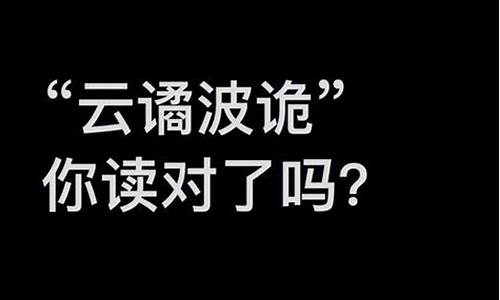 “云谲波诡”
你读对了吗？